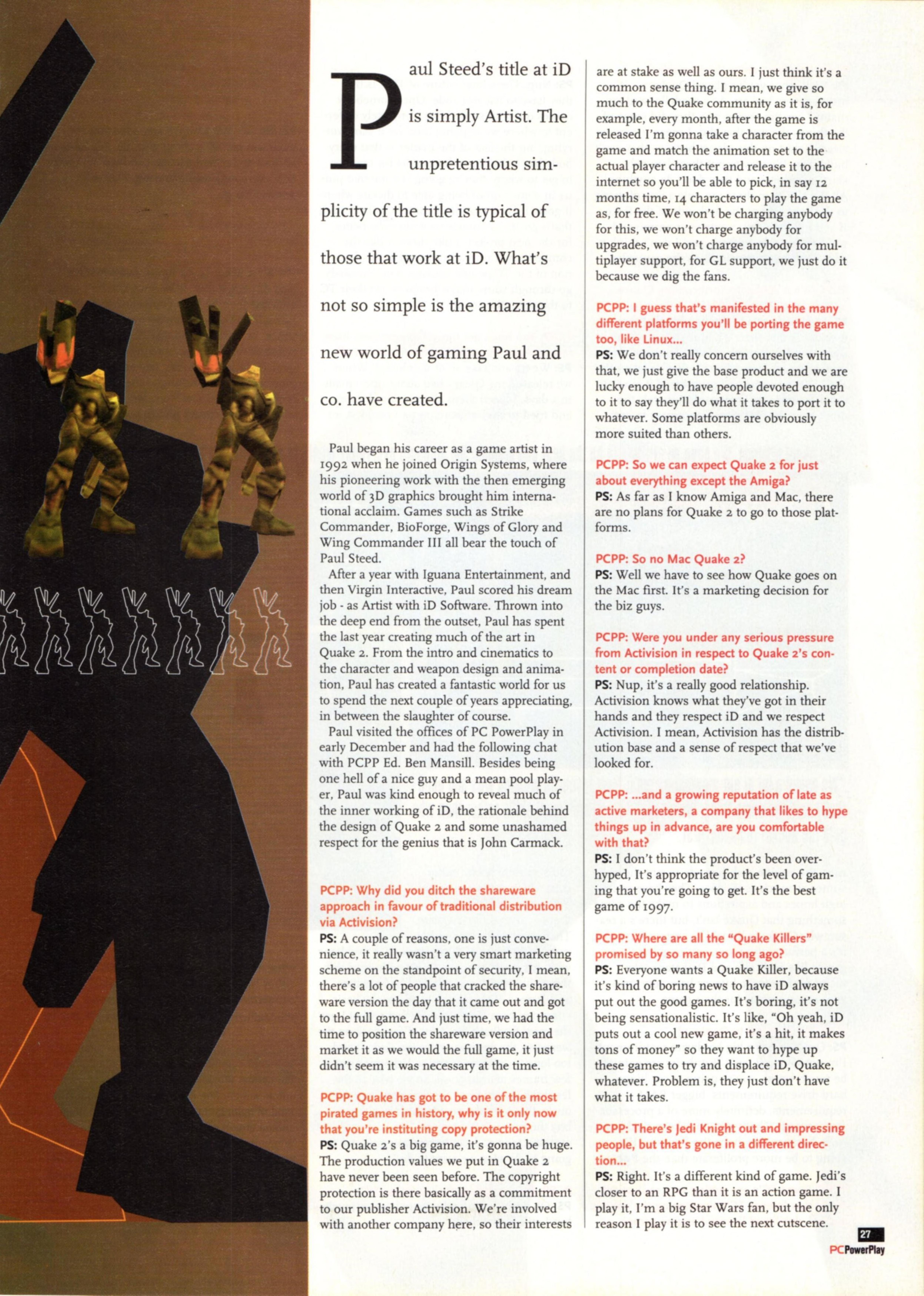 Paul Steed's title at iD is simply Artist. The unpretentious simplicity of the title is typical of those that work at iD. What's not so simple is the amazing new world of gaming Paul and co. have created.

Paul began his career as a game artist in 1992 when he joined Origin Systems, where his pioneering work with the then emerging world of 3D graphics brought him international acclaim. Games such as Strike Commander, BioForge, Wings of Glory and Wing Commander III all bear the touch of Paul Steed.

After a year with Iguana Entertainment, and then Virgin Interactive, Paul scored his dream job - as Artist with iD Software. Thrown into the deep end from the outset, Paul has spent the last year creating much of the art in Quake 2. From the intro and cinematics to the character and weapon design and animation, Paul has created a fantastic world for us to spend the next couple of years appreciating, in between the slaughter of course.

Paul visited the offices of PC PowerPlay in early December and had the following chat with PCPP Ed. Ben Mansill. Besides being one hell of a nice guy and a mean pool player, Paul was kind enough to reveal much of the inner working of iD, the rationale behind the design of Quake 2 and some unashamed respect for the genius that is John Carmack.

PCPP: Why did you ditch the shareware approach in favour of traditional distribution via Activision?
PS: A couple of reasons, one is just convenience, it really wasn't a very smart marketing scheme on the standpoint of security, I mean, there's a lot of people that cracked the shareware version the day that it came out and got to the full game. And just time, we had the time to position the shareware version and market it as we would the full game, it just didn't seem it was necessary at the time.

PCPP: Quake has got to be one of the most pirated games in history, why is it only now that you're instituting copy protection?
PS: Quake 2's a big game, it's gonna be huge. The production values we put in Quake 2 have never been seen before. The copyright protection is there basically as a commitment to our publisher Activision. We're involved with another company here, so their interests are at stake as well as ours. I just think it's a common sense thing. I mean, we give so much to the Quake community as it is, for example, every month, after the game is released I'm gonna take a character from the game and match the animation set to the actual player character and release it to the internet so you'll be able to pick, in say 12 months time, 14 characters to play the game as, for free. We won't be charging anybody for this, we won't charge anybody for upgrades, we won't charge anybody for multiplayer support, for GL support, we just do it because we dig the fans.

PCPP: I guess that's manifested in the many different platforms you'll be porting the game too, like Linux...
PS: We don't really concern ourselves with that, we just give the base product and we are lucky enough to have people devoted enough to it to say they'll do what it takes to port it to whatever. Some platforms are obviously more suited than others.

PCPP: So we can expect Quake 2 for just about everything except the Amiga?
PS: As far as I know Amiga and Mac, there are no plans for Quake 2 to go to those platforms.

PCPP: So no Mac Quake 2?
PS: Well we have to see how Quake goes on the Mac first. It's a marketing decision for the biz guys.

PCPP: Were you under any serious pressure from Activision in respect to Quake 2's content or completion date?
PS: Nup, it's a really good relationship. Activision knows what they've got in their hands and they respect iD and we respect Activision. I mean, Activision has the distribution base and a sense of respect that we've looked for.

PCPP: ...and a growing reputation of late as active marketers, a company that likes to hype things up in advance, are you comfortable with that?
PS: I don't think the product's been overhyped, It's appropriate for the level of gaming that you're going to get. It's the best game of 1997.

PCPP: Where are all the "Quake Killers" promised by so many so long ago?
PS: Everyone wants a Quake Killer, because it's kind of boring news to have iD always put out the good games. It's boring, it's not being sensationalistic. It's like, "Oh yeah, iD puts out a cool new game, it's a hit, it makes tons of money" so they want to hype up these games to try and displace iD, Quake, whatever. Problem is, they just don't have what it takes.

PCPP: There's Jedi Knight out and impressing people, but that's gone in a different direction...
PS: Right. It's a different kind of game. Jedi's closer to an RPG than it is an action game. I play it, I'm a big Star Wars fan, but the only reason I play it is to see the next cutscene.

27
PCPowerPlay